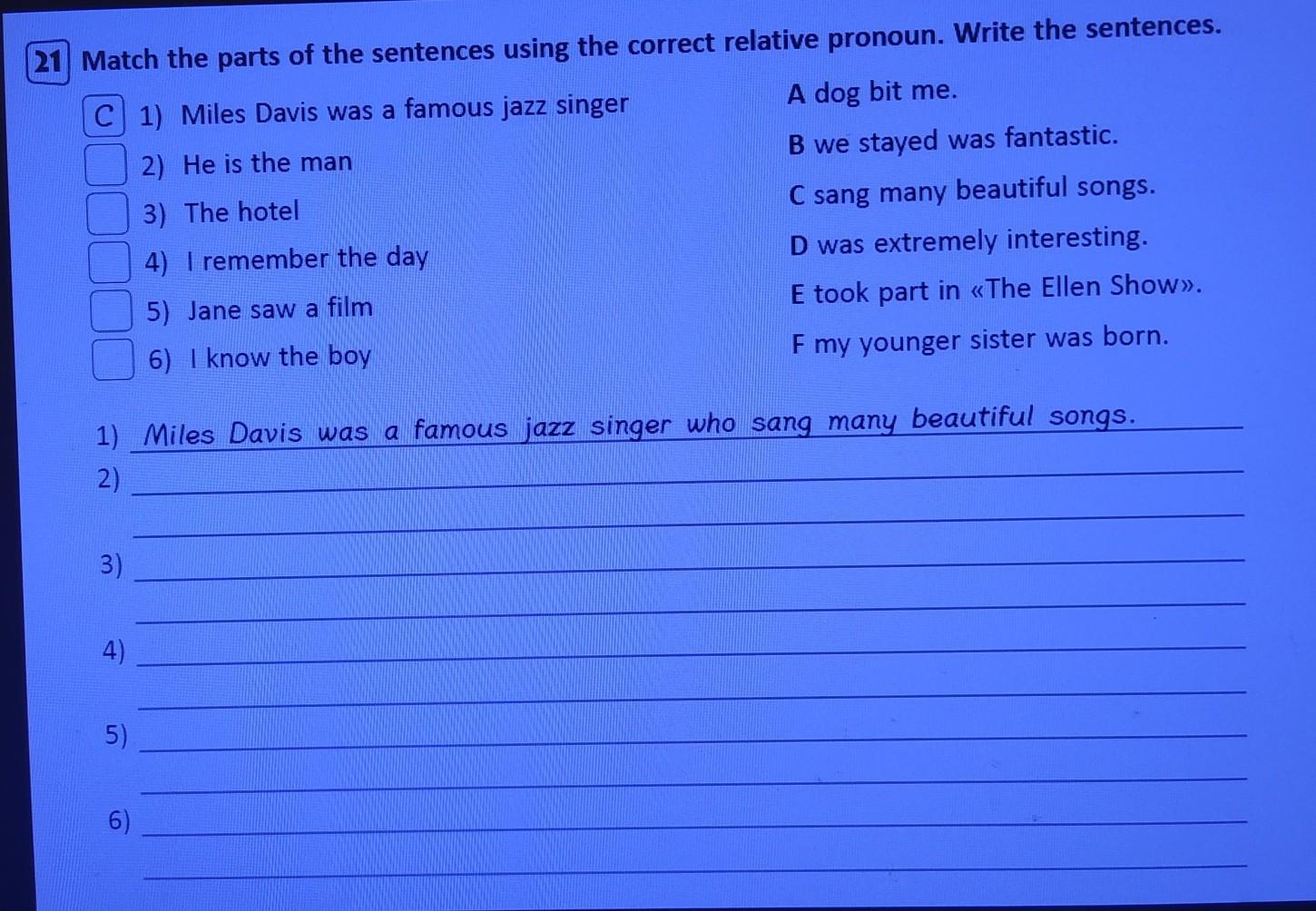 21 Match the parts of the sentences using the correct relative pronoun. Write the sentences.

C 1) Miles Davis was a famous jazz singer
☐ 2) He is the man
☐ 3) The hotel
☐ 4) I remember the day
☐ 5) Jane saw a film
☐ 6) I know the boy

A dog bit me.
B we stayed was fantastic.
C sang many beautiful songs.
D was extremely interesting.
E took part in «The Ellen Show».
F my younger sister was born.

1) Miles Davis was a famous jazz singer who sang many beautiful songs.
2) ____
____
3) ____
____
4) ____
____
5) ____
____
6) ____
____